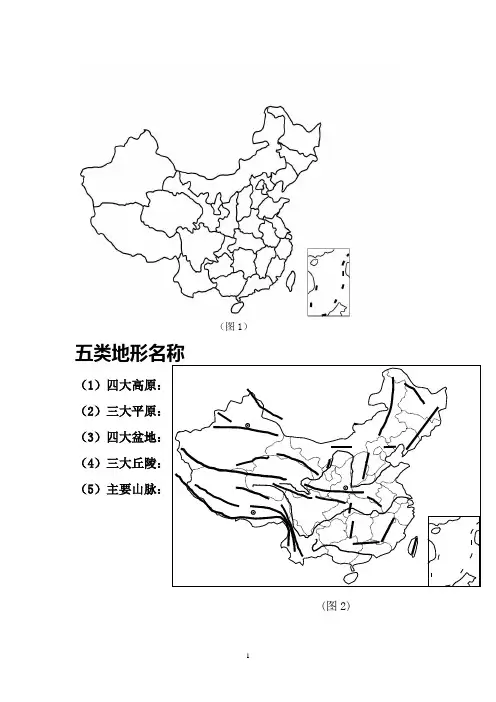 （图1）

五类地形名称

（1）四大高原：

（2）三大平原：

（3）四大盆地：

（4）三大丘陵：

（5）主要山脉：

（图2）

1